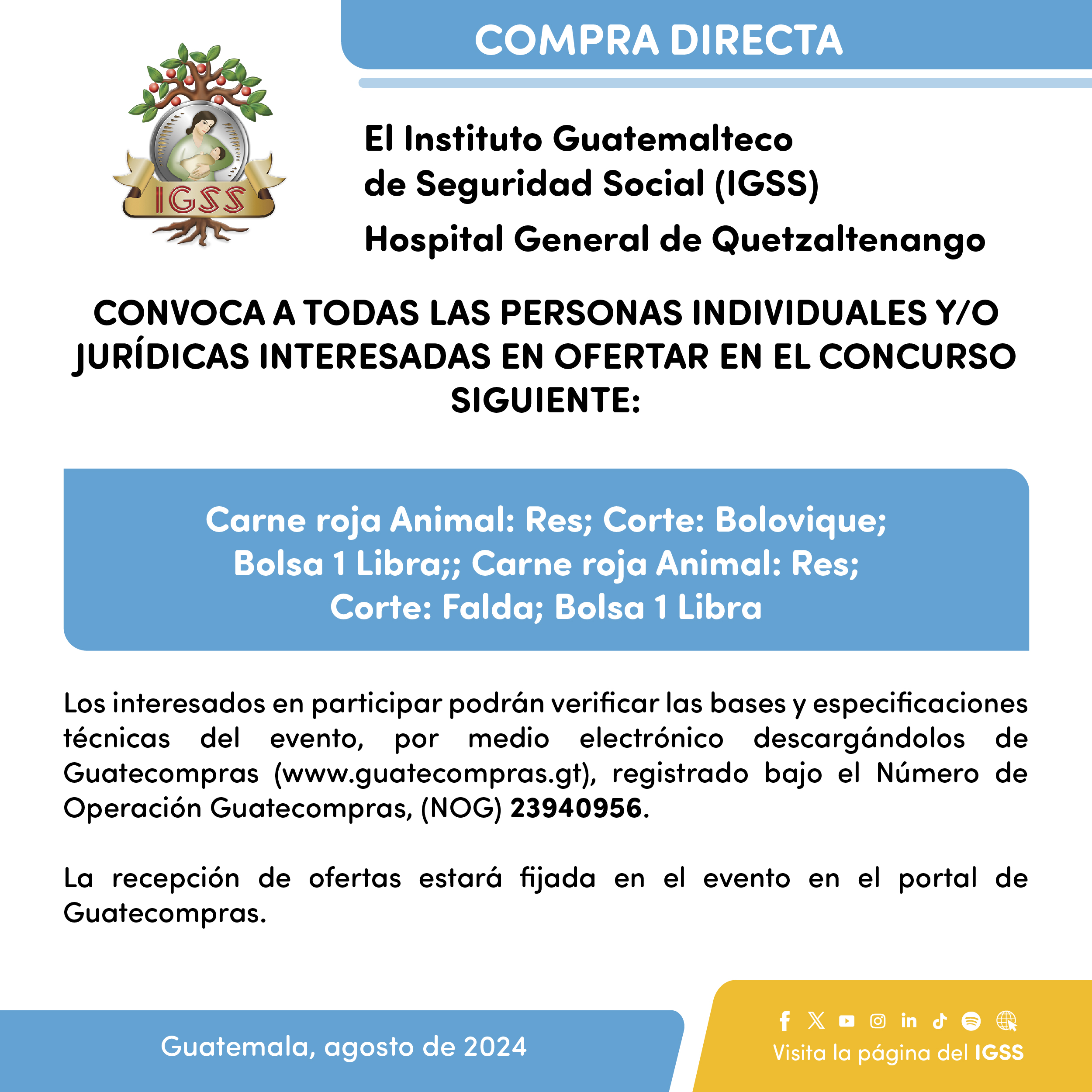 COMPRA DIRECTA

IGSS

El Instituto Guatemalteco de Seguridad Social (IGSS)

Hospital General de Quetzaltenango

CONVOCA A TODAS LAS PERSONAS INDIVIDUALES Y/O JURÍDICAS INTERESADAS EN OFERTAR EN EL CONCURSO SIGUIENTE:

Carne roja Animal: Res; Corte: Bolovique; Bolsa 1 Libra;; Carne roja Animal: Res; Corte: Falda; Bolsa 1 Libra

Los interesados en participar podrán verificar las bases y especificaciones técnicas del evento, por medio electrónico descargándolos de Guatecompras (www.guatecompras.gt), registrado bajo el Número de Operación Guatecompras, (NOG) 23940956.

La recepción de ofertas estará fijada en el evento en el portal de Guatecompras.

Guatemala, agosto de 2024

Visita la página del IGSS